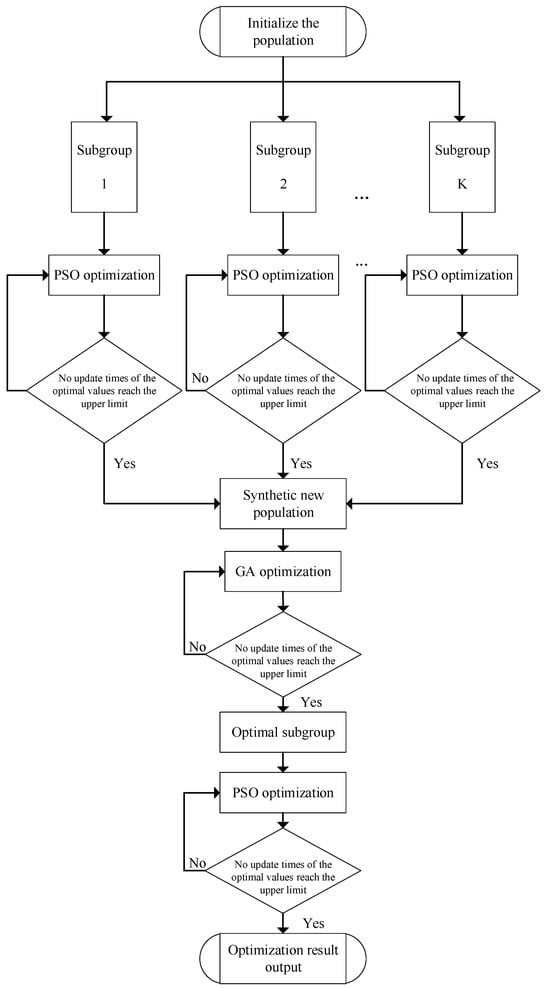 Initialize the population

Subgroup 1

Subgroup 2

...

Subgroup K

PSO optimization

PSO optimization

...

PSO optimization

No update times of the optimal values reach the upper limit

No

No update times of the optimal values reach the upper limit

No update times of the optimal values reach the upper limit

Yes

Yes

Yes

Synthetic new population

GA optimization

No

No update times of the optimal values reach the upper limit

Yes

Optimal subgroup

PSO optimization

No

No update times of the optimal values reach the upper limit

Yes

Optimization result output